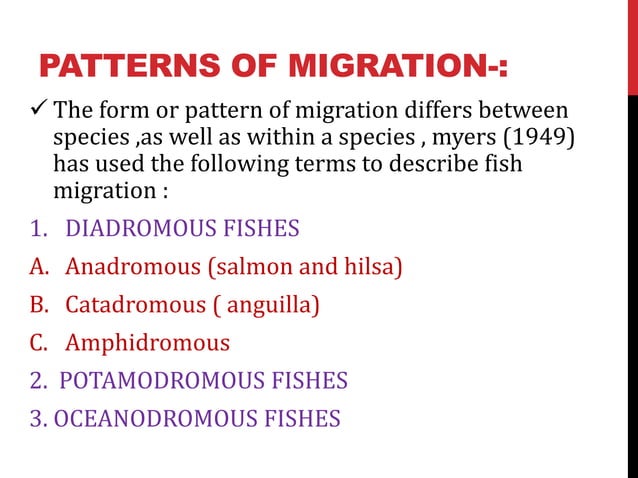 PATTERNS OF MIGRATION-:

✓ The form or pattern of migration differs between species ,as well as within a species , myers (1949) has used the following terms to describe fish migration :

1. DIADROMOUS FISHES

A. Anadromous (salmon and hilsa)

B. Catadromous ( anguilla)

C. Amphidromous

2. POTAMODROMOUS FISHES

3. OCEANODROMOUS FISHES